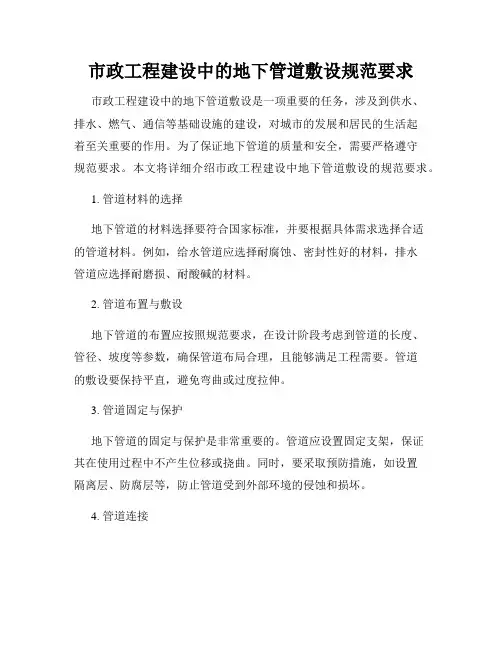 市政工程建设中的地下管道敷设规范要求

市政工程建设中的地下管道敷设是一项重要的任务，涉及到供水、排水、燃气、通信等基础设施的建设，对城市的发展和居民的生活起着至关重要的作用。为了保证地下管道的质量和安全，需要严格遵守规范要求。本文将详细介绍市政工程建设中地下管道敷设的规范要求。

1. 管道材料的选择

地下管道的材料选择要符合国家标准，并要根据具体需求选择合适的管道材料。例如，给水管道应选择耐腐蚀、密封性好的材料，排水管道应选择耐磨损、耐酸碱的材料。

2. 管道布置与敷设

地下管道的布置应按照规范要求，在设计阶段考虑到管道的长度、管径、坡度等参数，确保管道布局合理，且能够满足工程需要。管道的敷设要保持平直，避免弯曲或过度拉伸。

3. 管道固定与保护

地下管道的固定与保护是非常重要的。管道应设置固定支架，保证其在使用过程中不产生位移或挠曲。同时，要采取预防措施，如设置隔离层、防腐层等，防止管道受到外部环境的侵蚀和损坏。

4. 管道连接